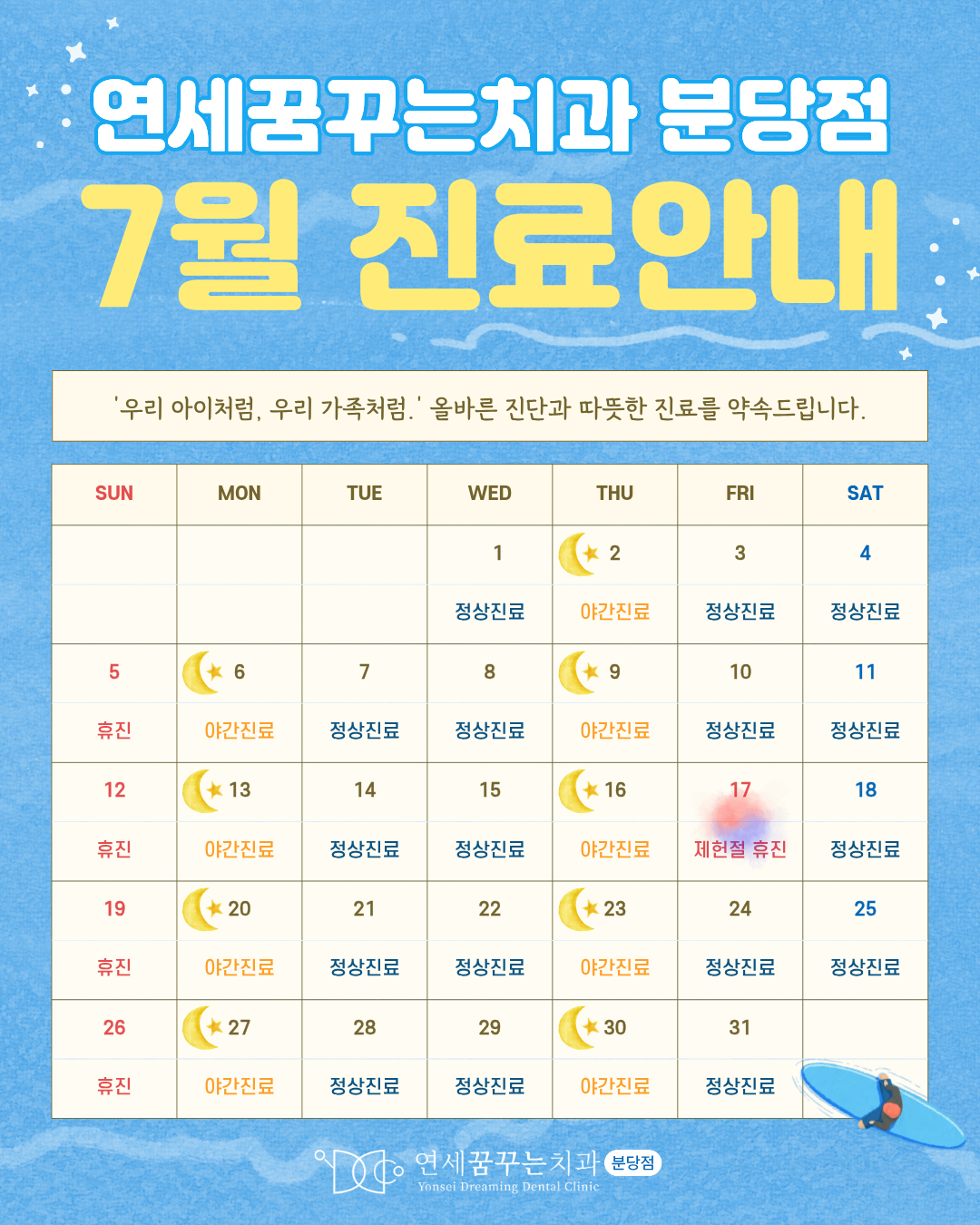 연세꿈꾸는치과 분당점
7월 진료안내

'우리 아이처럼, 우리 가족처럼.' 올바른 진단과 따뜻한 진료를 약속드립니다.

| SUN | MON | TUE | WED | THU | FRI | SAT |
|---|---|---|---|---|---|---|
| | | | 1 | 2 | 3 | 4 |
| | | | 정상진료 | 야간진료 | 정상진료 | 정상진료 |
| 5 | 6 | 7 | 8 | 9 | 10 | 11 |
| 휴진 | 야간진료 | 정상진료 | 정상진료 | 야간진료 | 정상진료 | 정상진료 |
| 12 | 13 | 14 | 15 | 16 | 17 | 18 |
| 휴진 | 야간진료 | 정상진료 | 정상진료 | 야간진료 | 제헌절 휴진 | 정상진료 |
| 19 | 20 | 21 | 22 | 23 | 24 | 25 |
| 휴진 | 야간진료 | 정상진료 | 정상진료 | 야간진료 | 정상진료 | 정상진료 |
| 26 | 27 | 28 | 29 | 30 | 31 | |
| 휴진 | 야간진료 | 정상진료 | 정상진료 | 야간진료 | 정상진료 | |

연세꿈꾸는치과 분당점
Yonsei Dreaming Dental Clinic